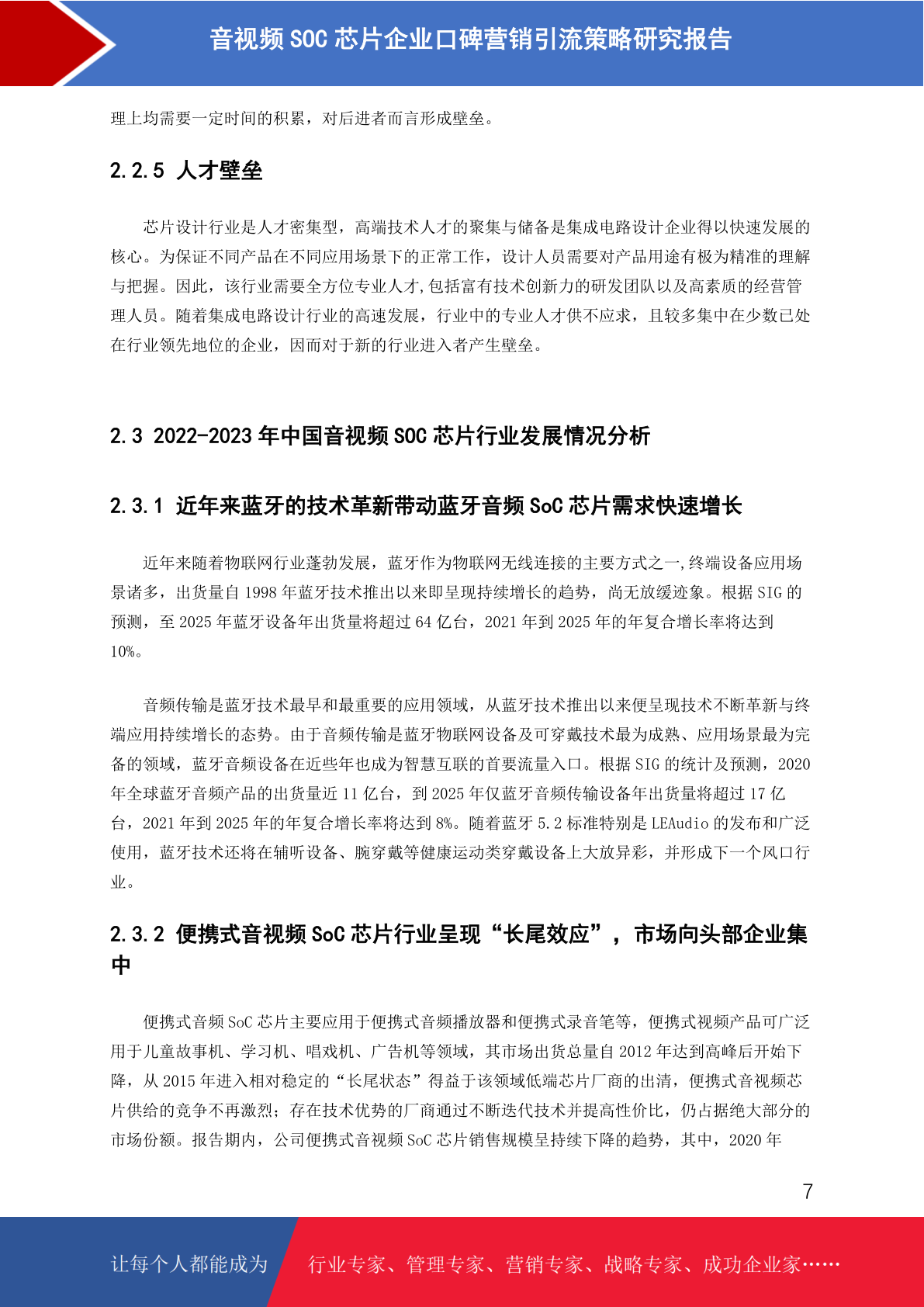 音视频 SOC 芯片企业口碑营销引流策略研究报告

理上均需要一定时间的积累，对后进者而言形成壁垒。

2.2.5 人才壁垒

芯片设计行业是人才密集型，高端技术人才的聚集与储备是集成电路设计企业得以快速发展的核心。为保证不同产品在不同应用场景下的正常工作，设计人员需要对产品用途有极为精准的理解与把握。因此，该行业需要全方位专业人才,包括富有技术创新力的研发团队以及高素质的经营管理人员。随着集成电路设计行业的高速发展，行业中的专业人才供不应求，且较多集中在少数已处在行业领先地位的企业，因而对于新的行业进入者产生壁垒。

2.3 2022-2023 年中国音视频 SOC 芯片行业发展情况分析

2.3.1 近年来蓝牙的技术革新带动蓝牙音频 SoC 芯片需求快速增长

近年来随着物联网行业蓬勃发展，蓝牙作为物联网无线连接的主要方式之一,终端设备应用场景诸多，出货量自 1998 年蓝牙技术推出以来即呈现持续增长的趋势，尚无放缓迹象。根据 SIG 的预测，至 2025 年蓝牙设备年出货量将超过 64 亿台，2021 年到 2025 年的年复合增长率将达到 10%。

音频传输是蓝牙技术最早和最重要的应用领域，从蓝牙技术推出以来便呈现技术不断革新与终端应用持续增长的态势。由于音频传输是蓝牙物联网设备及可穿戴技术最为成熟、应用场景最为完备的领域，蓝牙音频设备在近些年也成为智慧互联的首要流量入口。根据 SIG 的统计及预测，2020 年全球蓝牙音频产品的出货量近 11 亿台，到 2025 年仅蓝牙音频传输设备年出货量将超过 17 亿台，2021 年到 2025 年的年复合增长率将达到 8%。随着蓝牙 5.2 标准特别是 LEAudio 的发布和广泛使用，蓝牙技术还将在辅听设备、腕穿戴等健康运动类穿戴设备上大放异彩，并形成下一个风口行业。

2.3.2 便携式音视频 SoC 芯片行业呈现“长尾效应”，市场向头部企业集中

便携式音频 SoC 芯片主要应用于便携式音频播放器和便携式录音笔等，便携式视频产品可广泛用于儿童故事机、学习机、唱戏机、广告机等领域，其市场出货总量自 2012 年达到高峰后开始下降，从 2015 年进入相对稳定的“长尾状态”得益于该领域低端芯片厂商的出清，便携式音视频芯片供给的竞争不再激烈；存在技术优势的厂商通过不断迭代技术并提高性价比，仍占据绝大部分的市场份额。报告期内，公司便携式音视频 SoC 芯片销售规模呈持续下降的趋势，其中，2020 年

7

让每个人都能成为 行业专家、管理专家、营销专家、战略专家、成功企业家……